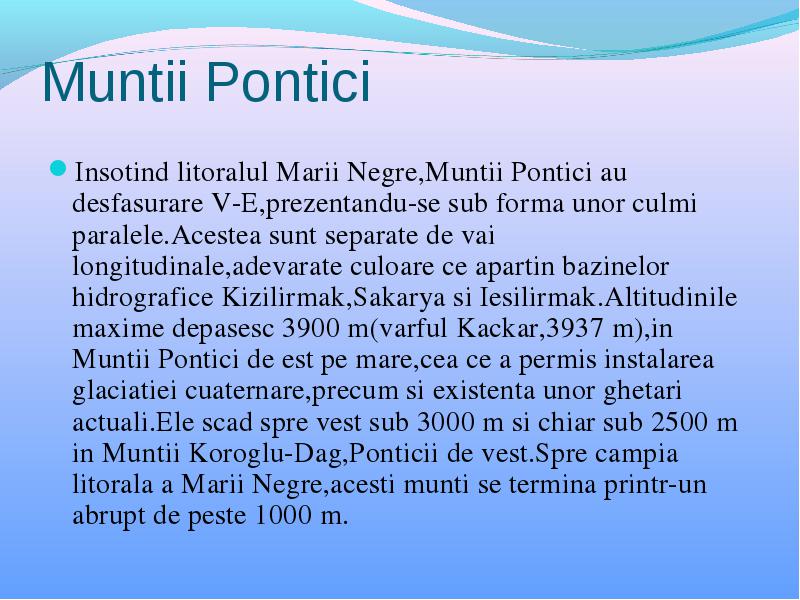 Muntii Pontici

Insotind litoralul Marii Negre,Muntii Pontici au desfasurare V-E,prezentandu-se sub forma unor culmi paralele.Acestea sunt separate de vai longitudinale,adevarate culoare ce apartin bazinelor hidrografice Kizilirmak,Sakarya si Iesilirmak.Altitudinile maxime depasesc 3900 m(varful Kackar,3937 m),in Muntii Pontici de est pe mare,cea ce a permis instalarea glaciatiei cuaternare,precum si existenta unor ghetari actuali.Ele scad spre vest sub 3000 m si chiar sub 2500 m in Muntii Koroglu-Dag,Ponticii de vest.Spre campia litorala a Marii Negre,acesti munti se termina printr-un abrupt de peste 1000 m.